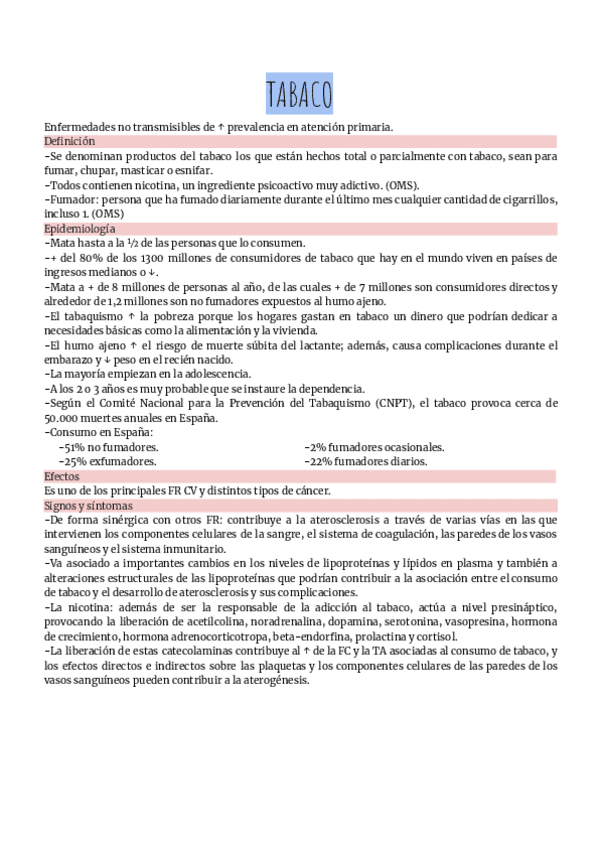 TABACO

Enfermedades no transmisibles de ↑ prevalencia en atención primaria.

Definición

-Se denominan productos del tabaco los que están hechos total o parcialmente con tabaco, sean para fumar, chupar, masticar o esnifar.

-Todos contienen nicotina, un ingrediente psicoactivo muy adictivo. (OMS).

-Fumador: persona que ha fumado diariamente durante el último mes cualquier cantidad de cigarrillos, incluso 1. (OMS)

Epidemiología

-Mata hasta a la ½ de las personas que lo consumen.

-+ del 80% de los 1300 millones de consumidores de tabaco que hay en el mundo viven en países de ingresos medianos o ↓.

-Mata a + de 8 millones de personas al año, de las cuales + de 7 millones son consumidores directos y alrededor de 1,2 millones son no fumadores expuestos al humo ajeno.

-El tabaquismo ↑ la pobreza porque los hogares gastan en tabaco un dinero que podrían dedicar a necesidades básicas como la alimentación y la vivienda.

-El humo ajeno ↑ el riesgo de muerte súbita del lactante; además, causa complicaciones durante el embarazo y ↓ peso en el recién nacido.

-La mayoría empiezan en la adolescencia.

-A los 2 o 3 años es muy probable que se instaure la dependencia.

-Según el Comité Nacional para la Prevención del Tabaquismo (CNPT), el tabaco provoca cerca de 50.000 muertes anuales en España.

-Consumo en España:

-51% no fumadores.
-25% exfumadores.

-2% fumadores ocasionales.
-22% fumadores diarios.

Efectos

Es uno de los principales FR CV y distintos tipos de cáncer.

Signos y síntomas

-De forma sinérgica con otros FR: contribuye a la aterosclerosis a través de varias vías en las que intervienen los componentes celulares de la sangre, el sistema de coagulación, las paredes de los vasos sanguíneos y el sistema inmunitario.

-Va asociado a importantes cambios en los niveles de lipoproteínas y lípidos en plasma y también a alteraciones estructurales de las lipoproteínas que podrían contribuir a la asociación entre el consumo de tabaco y el desarrollo de aterosclerosis y sus complicaciones.

-La nicotina: además de ser la responsable de la adicción al tabaco, actúa a nivel presináptico, provocando la liberación de acetilcolina, noradrenalina, dopamina, serotonina, vasopresina, hormona de crecimiento, hormona adrenocorticotropa, beta-endorfina, prolactina y cortisol.

-La liberación de estas catecolaminas contribuye al ↑ de la FC y la TA asociadas al consumo de tabaco, y los efectos directos e indirectos sobre las plaquetas y los componentes celulares de las paredes de los vasos sanguíneos pueden contribuir a la aterogénesis.